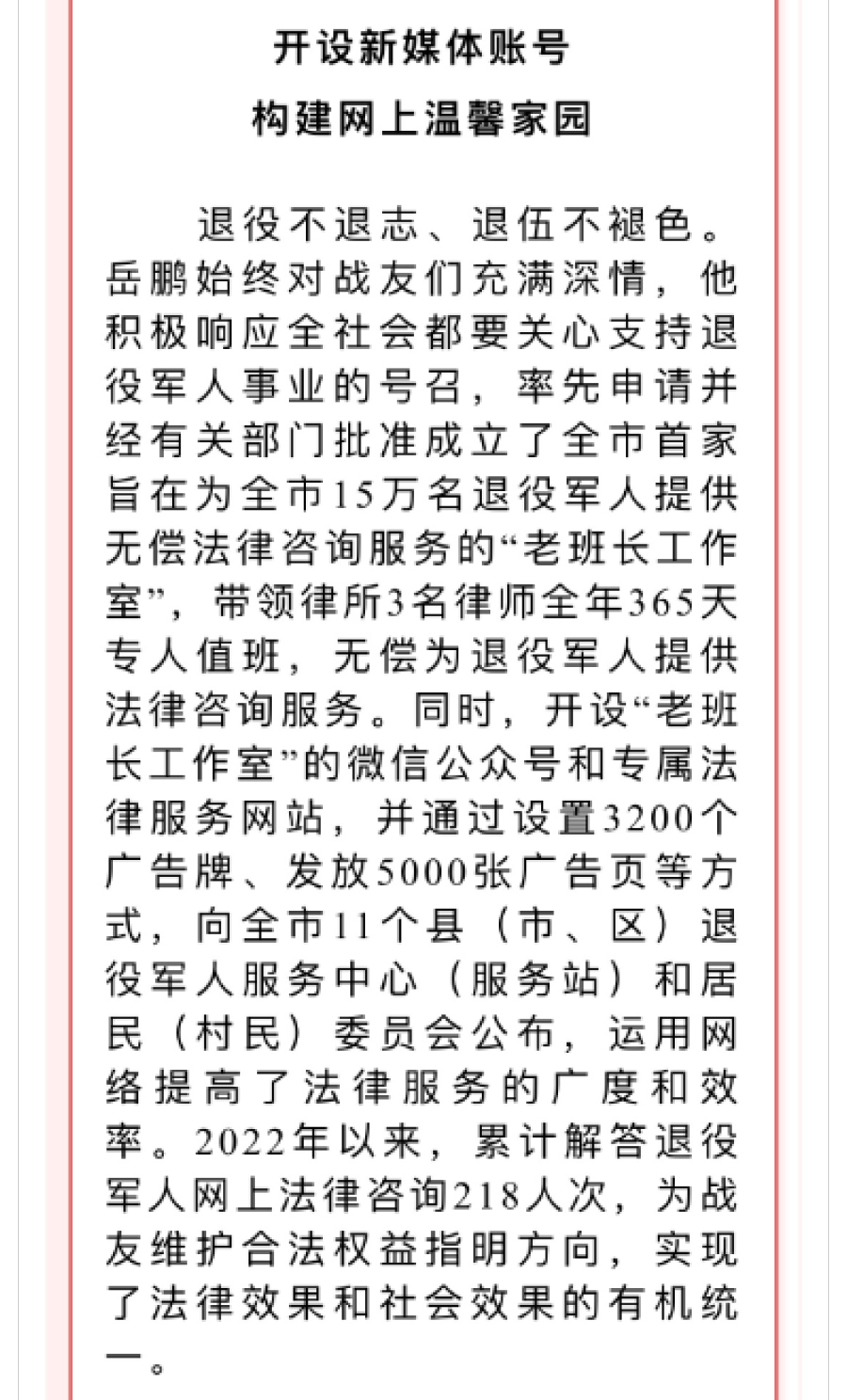 开设新媒体账号
构建网上温馨家园

退役不退志、退伍不褪色。岳鹏始终对战友们充满深情，他积极响应全社会都要关心支持退役军人事业的号召，率先申请并经有关部门批准成立了全市首家旨在为全市15万名退役军人提供无偿法律咨询服务的“老班长工作室”，带领律所3名律师全年365天专人值班，无偿为退役军人提供法律咨询服务。同时，开设“老班长工作室”的微信公众号和专属法律服务网站，并通过设置3200个广告牌、发放5000张广告页等方式，向全市11个县（市、区）退役军人服务中心（服务站）和居民（村民）委员会公布，运用网络提高了法律服务的广度和效率。2022年以来，累计解答退役军人网上法律咨询218人次，为战友维护合法权益指明方向，实现了法律效果和社会效果的有机统一。